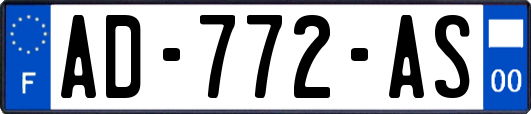 F

AD-772-AS

00